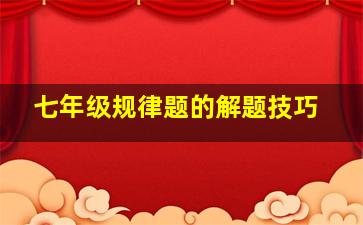 七年级规律题的解题技巧